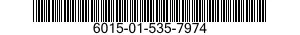 6015-01-535-7974